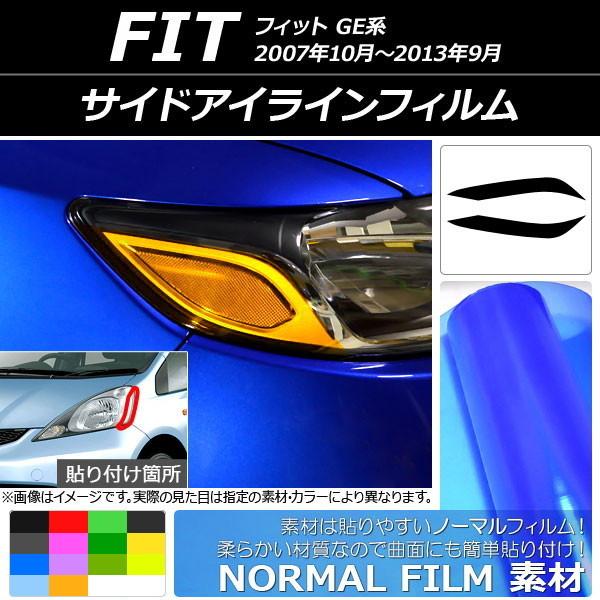 FIT フィット GE系
2007年10月～2013年9月

サイドアイラインフィルム

貼り付け箇所

※画像はイメージです。実際の見た目は指定の素材･カラーにより異なります。

素材は貼りやすいノーマルフィルム！
柔らかい材質なので曲面にも簡単貼り付け！
NORMAL FILM 素材